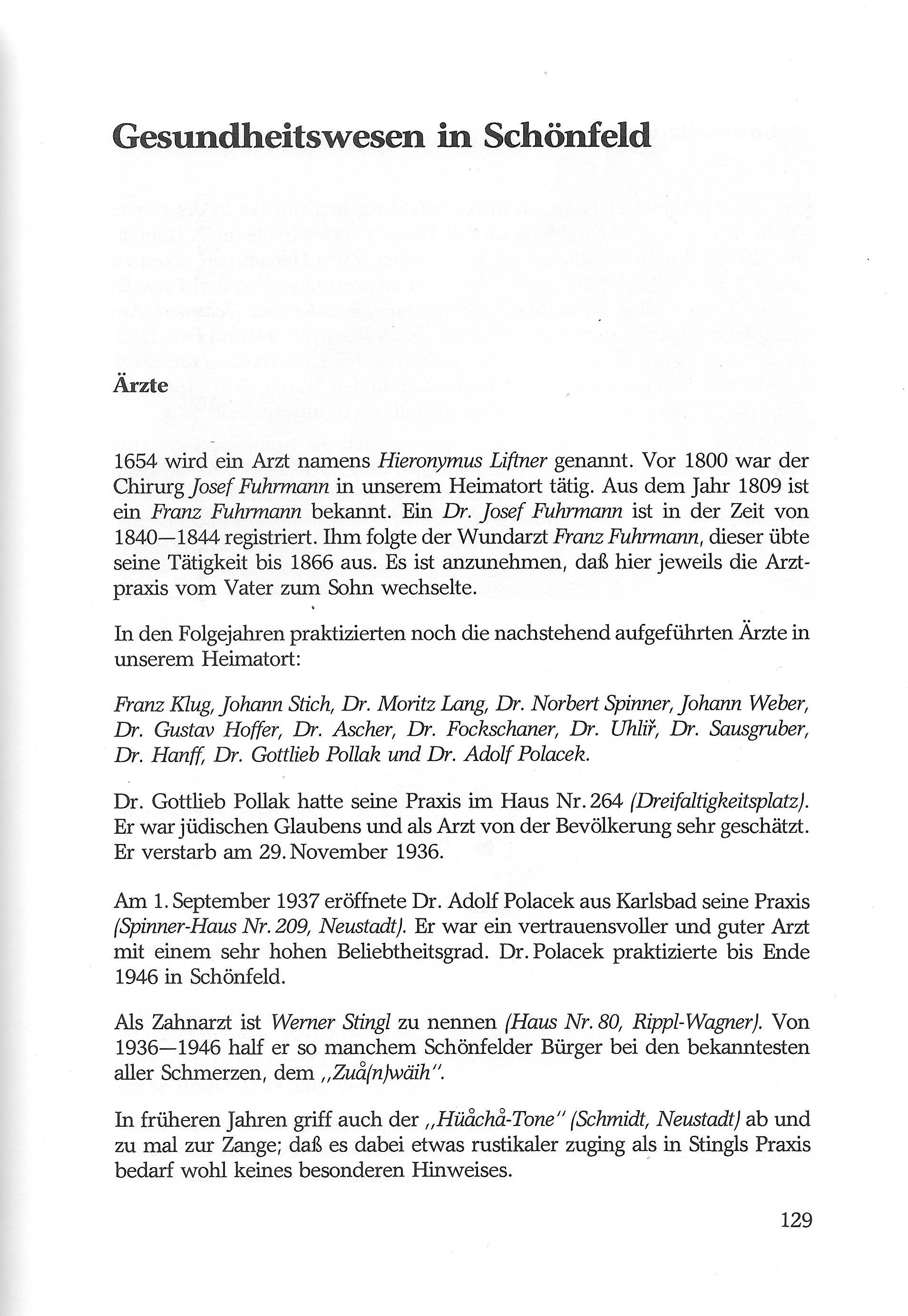 Gesundheitswesen in Schönfeld

Ärzte

1654 wird ein Arzt namens Hieronymus Liftner genannt. Vor 1800 war der Chirurg Josef Fuhrmann in unserem Heimatort tätig. Aus dem Jahr 1809 ist ein Franz Fuhrmann bekannt. Ein Dr. Josef Fuhrmann ist in der Zeit von 1840—1844 registriert. Ihm folgte der Wundarzt Franz Fuhrmann, dieser übte seine Tätigkeit bis 1866 aus. Es ist anzunehmen, daß hier jeweils die Arztpraxis vom Vater zum Sohn wechselte.

In den Folgejahren praktizierten noch die nachstehend aufgeführten Ärzte in unserem Heimatort:

Franz Klug, Johann Stich, Dr. Moritz Lang, Dr. Norbert Spinner, Johann Weber, Dr. Gustav Hoffer, Dr. Ascher, Dr. Fockschaner, Dr. Uhliř, Dr. Sausgruber, Dr. Hanff, Dr. Gottlieb Pollak und Dr. Adolf Polacek.

Dr. Gottlieb Pollak hatte seine Praxis im Haus Nr. 264 (Dreifaltigkeitsplatz). Er war jüdischen Glaubens und als Arzt von der Bevölkerung sehr geschätzt. Er verstarb am 29. November 1936.

Am 1. September 1937 eröffnete Dr. Adolf Polacek aus Karlsbad seine Praxis (Spinner-Haus Nr. 209, Neustadt). Er war ein vertrauensvoller und guter Arzt mit einem sehr hohen Beliebtheitsgrad. Dr. Polacek praktizierte bis Ende 1946 in Schönfeld.

Als Zahnarzt ist Werner Stingl zu nennen (Haus Nr. 80, Rippl-Wagner). Von 1936—1946 half er so manchem Schönfelder Bürger bei den bekanntesten aller Schmerzen, dem „Zuå(n)wäih".

In früheren Jahren griff auch der „Hüåchå-Tone" (Schmidt, Neustadt) ab und zu mal zur Zange; daß es dabei etwas rustikaler zuging als in Stingls Praxis bedarf wohl keines besonderen Hinweises.

129